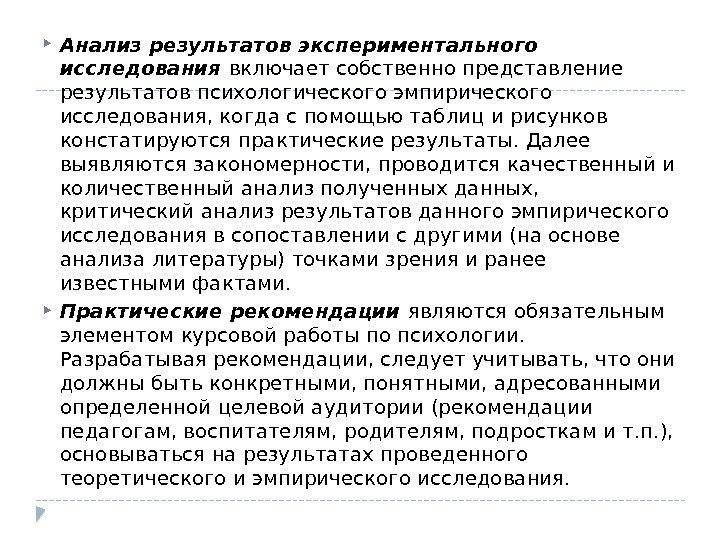 Анализ результатов экспериментального исследования включает собственно представление результатов психологического эмпирического исследования, когда с помощью таблиц и рисунков констатируются практические результаты. Далее выявляются закономерности, проводится качественный и количественный анализ полученных данных, критический анализ результатов данного эмпирического исследования в сопоставлении с другими (на основе анализа литературы) точками зрения и ранее известными фактами.

Практические рекомендации являются обязательным элементом курсовой работы по психологии. Разрабатывая рекомендации, следует учитывать, что они должны быть конкретными, понятными, адресованными определенной целевой аудитории (рекомендации педагогам, воспитателям, родителям, подросткам и т.п.), основываться на результатах проведенного теоретического и эмпирического исследования.